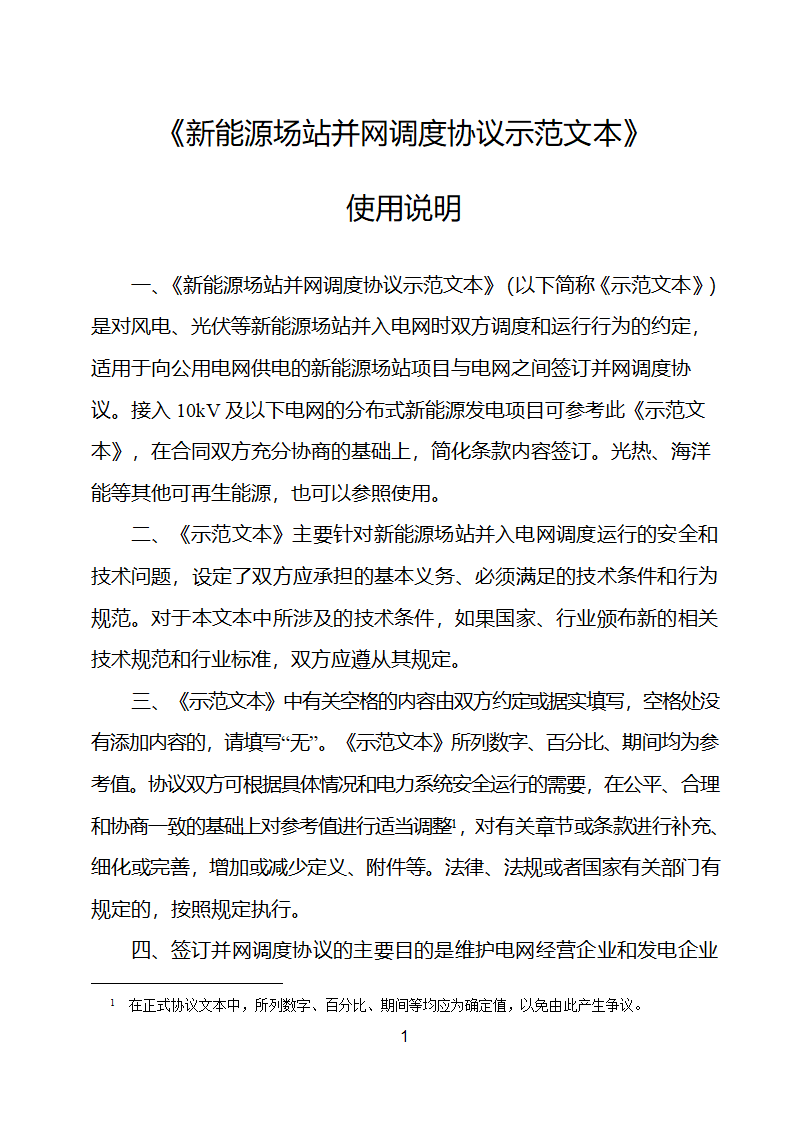 《新能源场站并网调度协议示范文本》

使用说明

一、《新能源场站并网调度协议示范文本》(以下简称《示范文本》)是对风电、光伏等新能源场站并入电网时双方调度和运行行为的约定，适用于向公用电网供电的新能源场站项目与电网之间签订并网调度协议。接入 10kV 及以下电网的分布式新能源发电项目可参考此《示范文本》，在合同双方充分协商的基础上，简化条款内容签订。光热、海洋能等其他可再生能源，也可以参照使用。

二、《示范文本》主要针对新能源场站并入电网调度运行的安全和技术问题，设定了双方应承担的基本义务、必须满足的技术条件和行为规范。对于本文本中所涉及的技术条件，如果国家、行业颁布新的相关技术规范和行业标准，双方应遵从其规定。

三、《示范文本》中有关空格的内容由双方约定或据实填写，空格处没有添加内容的，请填写“无”。《示范文本》所列数字、百分比、期间均为参考值。协议双方可根据具体情况和电力系统安全运行的需要，在公平、合理和协商一致的基础上对参考值进行适当调整$^1$，对有关章节或条款进行补充、细化或完善，增加或减少定义、附件等。法律、法规或者国家有关部门有规定的，按照规定执行。

四、签订并网调度协议的主要目的是维护电网经营企业和发电企业

$^1$ 在正式协议文本中，所列数字、百分比、期间等均应为确定值，以免由此产生争议。

1